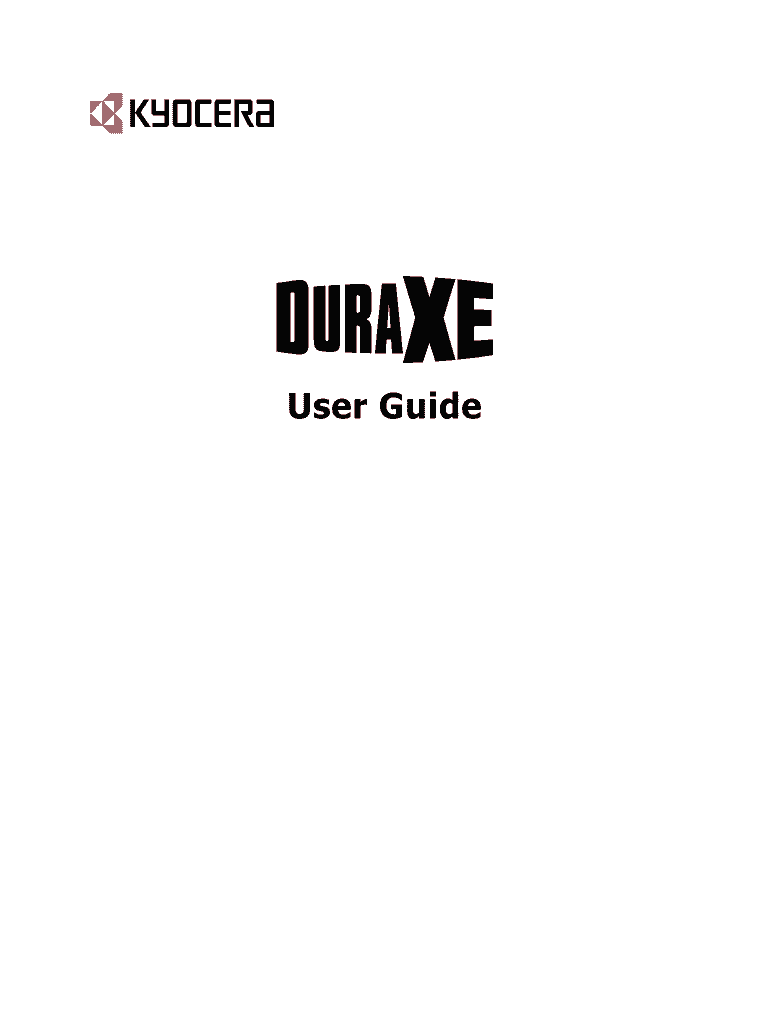 KYOCERA

DURAXE

User Guide